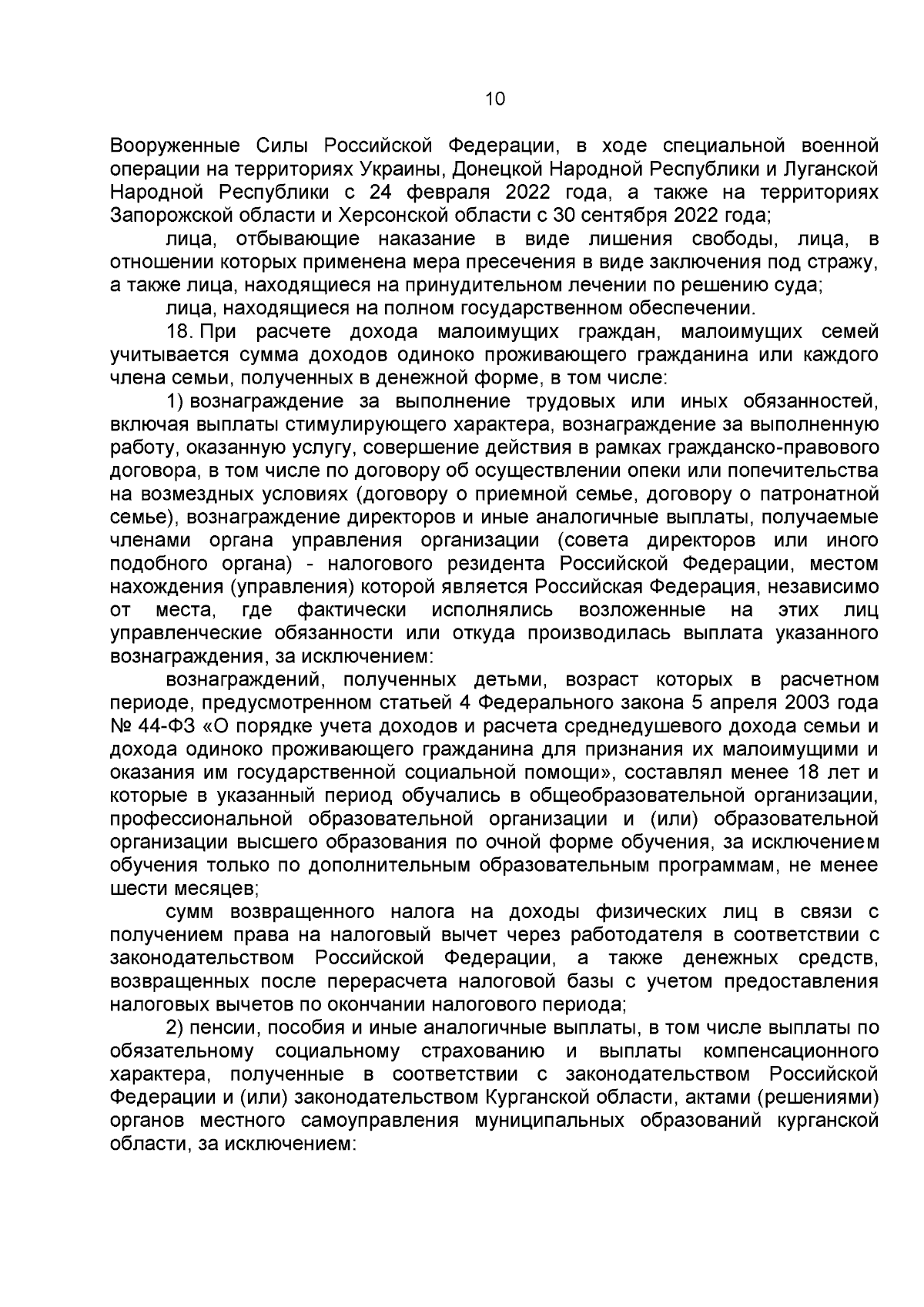 10

Вооруженные Силы Российской Федерации, в ходе специальной военной операции на территориях Украины, Донецкой Народной Республики и Луганской Народной Республики с 24 февраля 2022 года, а также на территориях Запорожской области и Херсонской области с 30 сентября 2022 года;

лица, отбывающие наказание в виде лишения свободы, лица, в отношении которых применена мера пресечения в виде заключения под стражу, а также лица, находящиеся на принудительном лечении по решению суда;

лица, находящиеся на полном государственном обеспечении.

18. При расчете дохода малоимущих граждан, малоимущих семей учитывается сумма доходов одиноко проживающего гражданина или каждого члена семьи, полученных в денежной форме, в том числе:

1) вознаграждение за выполнение трудовых или иных обязанностей, включая выплаты стимулирующего характера, вознаграждение за выполненную работу, оказанную услугу, совершение действия в рамках гражданско-правового договора, в том числе по договору об осуществлении опеки или попечительства на возмездных условиях (договору о приемной семье, договору о патронатной семье), вознаграждение директоров и иные аналогичные выплаты, получаемые членами органа управления организации (совета директоров или иного подобного органа) - налогового резидента Российской Федерации, местом нахождения (управления) которой является Российская Федерация, независимо от места, где фактически исполнялись возложенные на этих лиц управленческие обязанности или откуда производилась выплата указанного вознаграждения, за исключением:

вознаграждений, полученных детьми, возраст которых в расчетном периоде, предусмотренном статьей 4 Федерального закона 5 апреля 2003 года № 44-ФЗ «О порядке учета доходов и расчета среднедушевого дохода семьи и дохода одиноко проживающего гражданина для признания их малоимущими и оказания им государственной социальной помощи», составлял менее 18 лет и которые в указанный период обучались в общеобразовательной организации, профессиональной образовательной организации и (или) образовательной организации высшего образования по очной форме обучения, за исключением обучения только по дополнительным образовательным программам, не менее шести месяцев;

сумм возвращенного налога на доходы физических лиц в связи с получением права на налоговый вычет через работодателя в соответствии с законодательством Российской Федерации, а также денежных средств, возвращенных после перерасчета налоговой базы с учетом предоставления налоговых вычетов по окончании налогового периода;

2) пенсии, пособия и иные аналогичные выплаты, в том числе выплаты по обязательному социальному страхованию и выплаты компенсационного характера, полученные в соответствии с законодательством Российской Федерации и (или) законодательством Курганской области, актами (решениями) органов местного самоуправления муниципальных образований курганской области, за исключением: